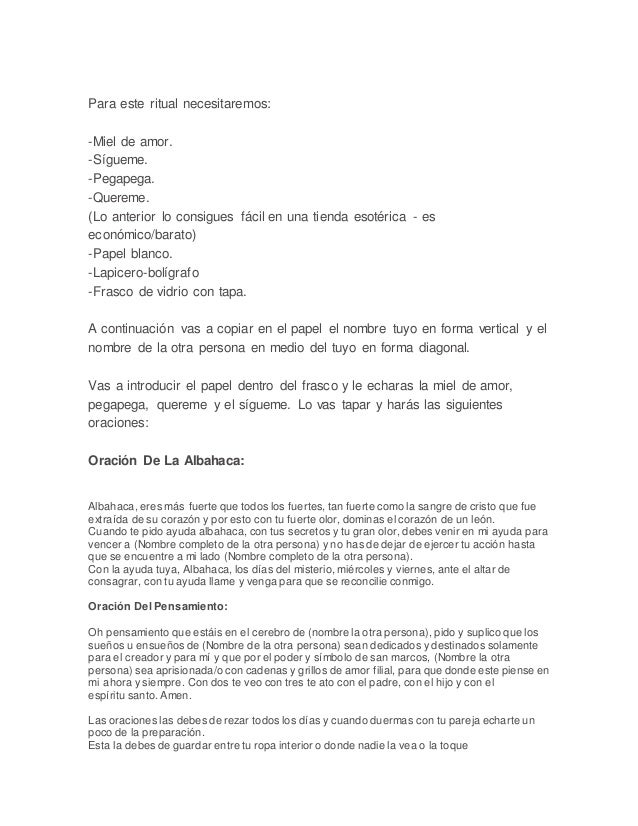 Para este ritual necesitaremos:

-Miel de amor.
-Sígueme.
-Pegapega.
-Quereme.
(Lo anterior lo consigues fácil en una tienda esotérica - es económico/barato)
-Papel blanco.
-Lapicero-bolígrafo
-Frasco de vidrio con tapa.

A continuación vas a copiar en el papel el nombre tuyo en forma vertical y el nombre de la otra persona en medio del tuyo en forma diagonal.

Vas a introducir el papel dentro del frasco y le echaras la miel de amor, pegapega, quereme y el sígueme. Lo vas tapar y harás las siguientes oraciones:

Oración De La Albahaca:

Albahaca, eres más fuerte que todos los fuertes, tan fuerte como la sangre de cristo que fue extraída de su corazón y por esto con tu fuerte olor, dominas el corazón de un león.
Cuando te pido ayuda albahaca, con tus secretos y tu gran olor, debes venir en mi ayuda para vencer a (Nombre completo de la otra persona) y no has de dejar de ejercer tu acción hasta que se encuentre a mi lado (Nombre completo de la otra persona).
Con la ayuda tuya, Albahaca, los días del misterio, miércoles y viernes, ante el altar de consagrar, con tu ayuda llame y venga para que se reconcilie conmigo.

Oración Del Pensamiento:

Oh pensamiento que estáis en el cerebro de (nombre la otra persona), pido y suplico que los sueños u ensueños de (Nombre de la otra persona) sean dedicados y destinados solamente para el creador y para mí y que por el poder y símbolo de san marcos, (Nombre la otra persona) sea aprisionada/o con cadenas y grillos de amor filial, para que donde este piense en mi ahora y siempre. Con dos te veo con tres te ato con el padre, con el hijo y con el espíritu santo. Amen.

Las oraciones las debes de rezar todos los días y cuando duermas con tu pareja echarte un poco de la preparación.
Esta la debes de guardar entre tu ropa interior o donde nadie la vea o la toque